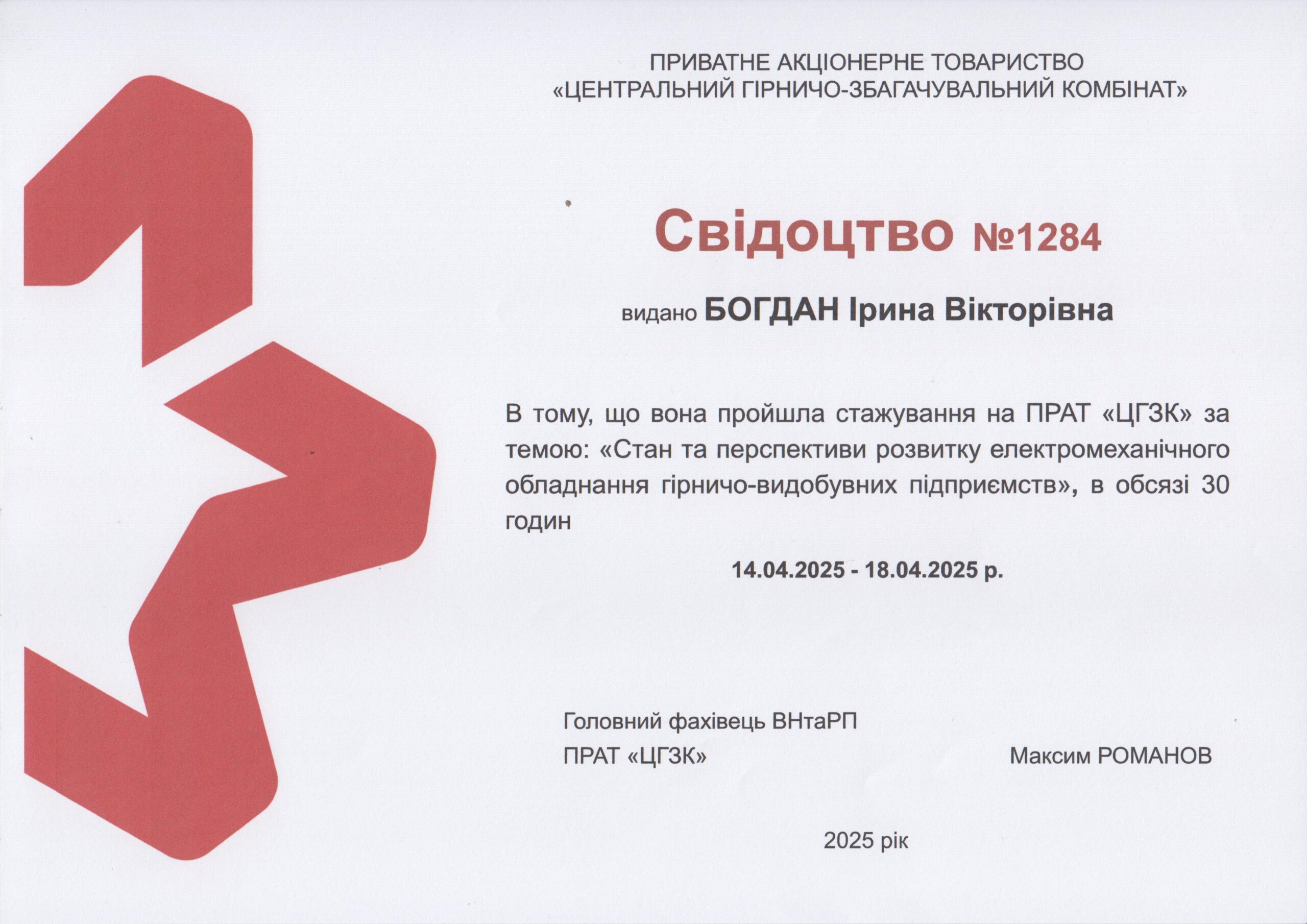 ПРИВАТНЕ АКЦІОНЕРНЕ ТОВАРИСТВО
«ЦЕНТРАЛЬНИЙ ГІРНИЧО-ЗБАГАЧУВАЛЬНИЙ КОМБІНАТ»

Свідоцтво №1284

видано БОГДАН Ірина Вікторівна

В тому, що вона пройшла стажування на ПРАТ «ЦГЗК» за темою: «Стан та перспективи розвитку електромеханічного обладнання гірничо-видобувних підприємств», в обсязі 30 годин

14.04.2025 - 18.04.2025 р.

Головний фахівець ВНтаРП
ПРАТ «ЦГЗК»

Максим РОМАНОВ

2025 рік